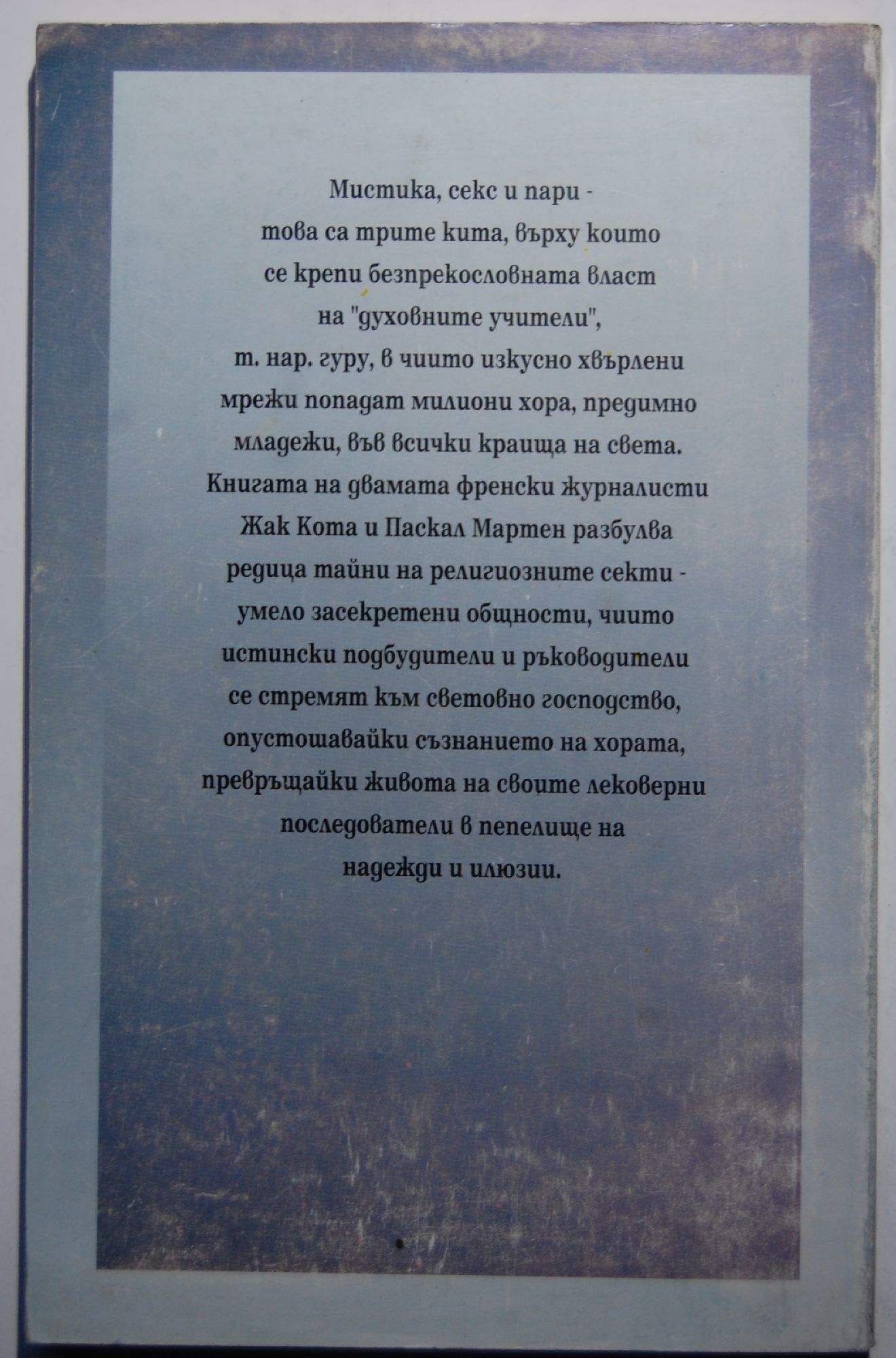 Мистика, секс и пари - това са трите кита, върху които се крепи безпрекословната власт на "духовните учители", т. нар. гуру, в чиито изкусно хвърлени мрежи попадат милиони хора, предимно младежи, във всички краища на света. Книгата на двамата френски журналисти Жак Кота и Паскал Мартен разбулва редица тайни на религиозните секти - умело засекретени общности, чиито истински подбудители и ръководители се стремят към световно господство, опустошавайки съзнанието на хората, превръщайки живота на своите лековерни последователи в пепелище на надежди и илюзии.